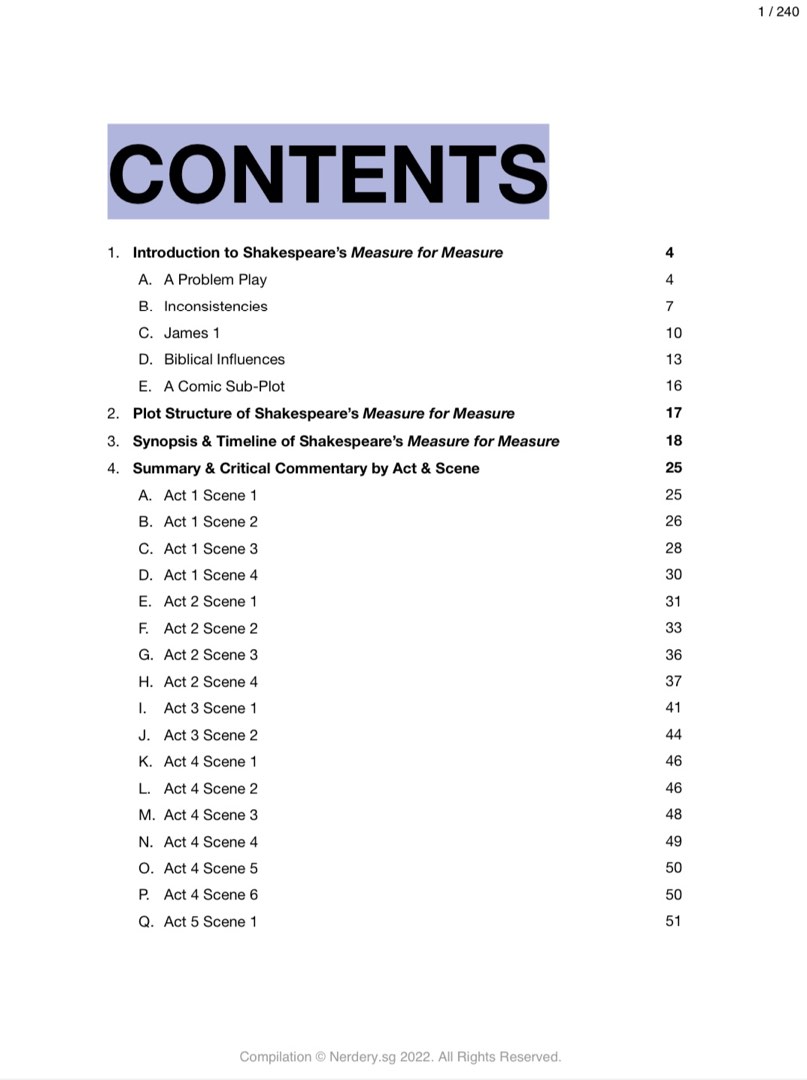 1 / 240

CONTENTS

1. Introduction to Shakespeare's Measure for Measure 4
A. A Problem Play 4
B. Inconsistencies 7
C. James 1 10
D. Biblical Influences 13
E. A Comic Sub-Plot 16
2. Plot Structure of Shakespeare's Measure for Measure 17
3. Synopsis & Timeline of Shakespeare's Measure for Measure 18
4. Summary & Critical Commentary by Act & Scene 25
A. Act 1 Scene 1 25
B. Act 1 Scene 2 26
C. Act 1 Scene 3 28
D. Act 1 Scene 4 30
E. Act 2 Scene 1 31
F. Act 2 Scene 2 33
G. Act 2 Scene 3 36
H. Act 2 Scene 4 37
I. Act 3 Scene 1 41
J. Act 3 Scene 2 44
K. Act 4 Scene 1 46
L. Act 4 Scene 2 46
M. Act 4 Scene 3 48
N. Act 4 Scene 4 49
O. Act 4 Scene 5 50
P. Act 4 Scene 6 50
Q. Act 5 Scene 1 51

Compilation © Nerdery.sg 2022. All Rights Reserved.